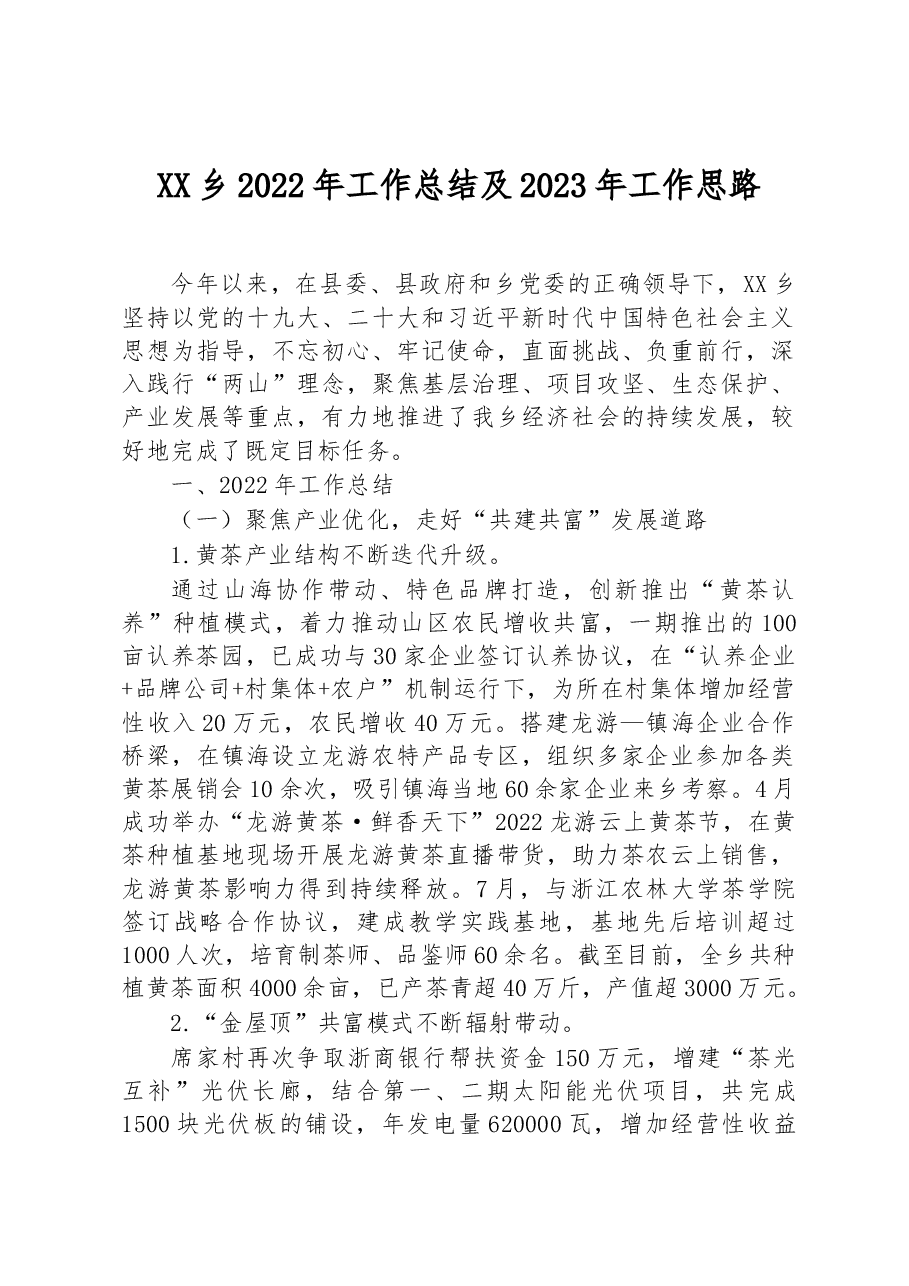 XX乡2022年工作总结及2023年工作思路

今年以来，在县委、县政府和乡党委的正确领导下，XX乡坚持以党的十九大、二十大和习近平新时代中国特色社会主义思想为指导，不忘初心、牢记使命，直面挑战、负重前行，深入践行“两山”理念，聚焦基层治理、项目攻坚、生态保护、产业发展等重点，有力地推进了我乡经济社会的持续发展，较好地完成了既定目标任务。

一、2022年工作总结

（一）聚焦产业优化，走好“共建共富”发展道路

1.黄茶产业结构不断迭代升级。

通过山海协作带动、特色品牌打造，创新推出“黄茶认养”种植模式，着力推动山区农民增收共富，一期推出的100亩认养茶园，已成功与30家企业签订认养协议，在“认养企业+品牌公司+村集体+农户”机制运行下，为所在村集体增加经营性收入20万元，农民增收40万元。搭建龙游—镇海企业合作桥梁，在镇海设立龙游农特产品专区，组织多家企业参加各类黄茶展销会10余次，吸引镇海当地60余家企业来乡考察。4月成功举办“龙游黄茶·鲜香天下”2022龙游云上黄茶节，在黄茶种植基地现场开展龙游黄茶直播带货，助力茶农云上销售，龙游黄茶影响力得到持续释放。7月，与浙江农林大学茶学院签订战略合作协议，建成教学实践基地，基地先后培训超过1000人次，培育制茶师、品鉴师60余名。截至目前，全乡共种植黄茶面积4000余亩，已产茶青超40万斤，产值超3000万元。

2.“金屋顶”共富模式不断辐射带动。

席家村再次争取浙商银行帮扶资金150万元，增建“茶光互补”光伏长廊，结合第一、二期太阳能光伏项目，共完成1500块光伏板的铺设，年发电量620000瓦，增加经营性收益